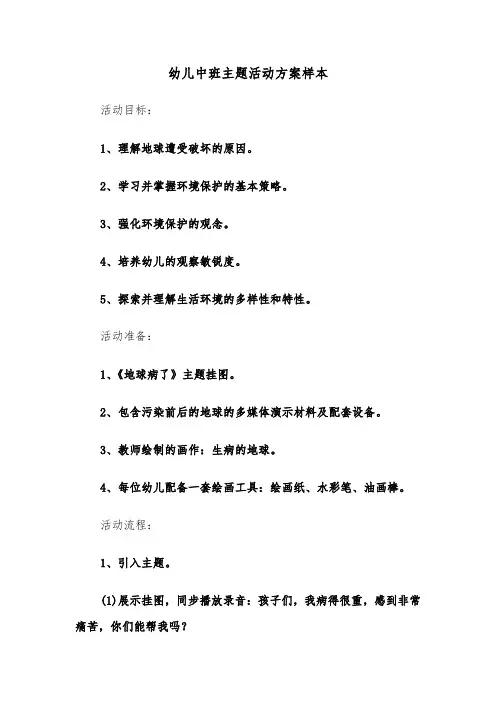 幼儿中班主题活动方案样本

活动目标：

1、理解地球遭受破坏的原因。

2、学习并掌握环境保护的基本策略。

3、强化环境保护的观念。

4、培养幼儿的观察敏锐度。

5、探索并理解生活环境的多样性和特性。

活动准备：

1、《地球病了》主题挂图。

2、包含污染前后的地球的多媒体演示材料及配套设备。

3、教师绘制的画作：生病的地球。

4、每位幼儿配备一套绘画工具：绘画纸、水彩笔、油画棒。

活动流程：

1、引入主题。

(1)展示挂图，同步播放录音：孩子们，我病得很重，感到非常痛苦，你们能帮我吗？